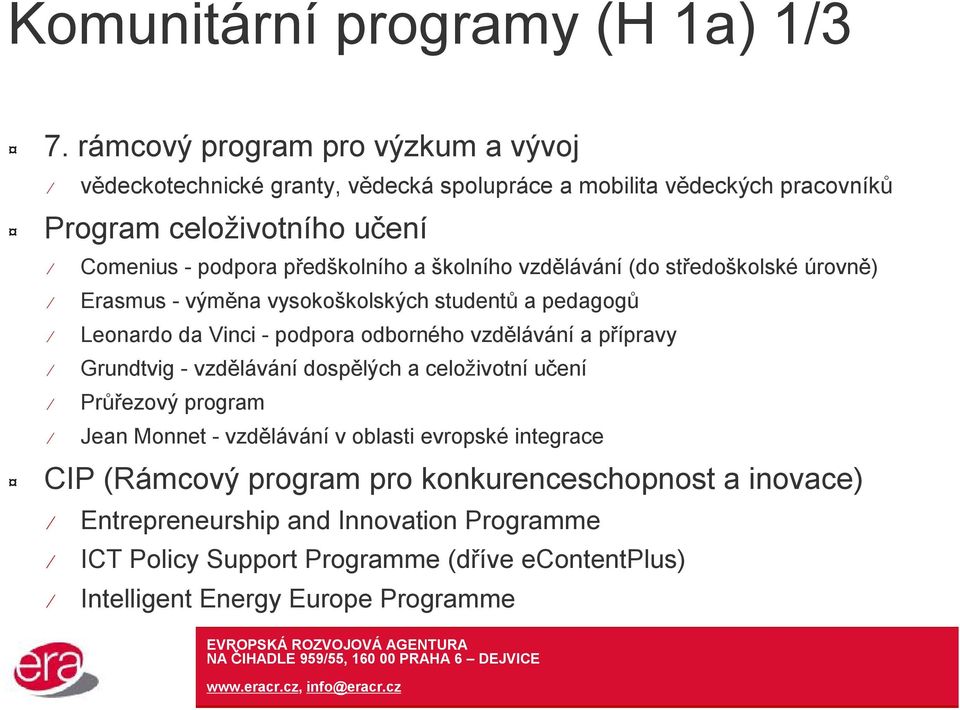 Komunitární programy (H 1a) 1/3

¤ 7. rámcový program pro výzkum a vývoj
⁄ vědeckotechnické granty, vědecká spolupráce a mobilita vědeckých pracovníků

¤ Program celoživotního učení
⁄ Comenius - podpora předškolního a školního vzdělávání (do středoškolské úrovně)
⁄ Erasmus - výměna vysokoškolských studentů a pedagogů
⁄ Leonardo da Vinci - podpora odborného vzdělávání a přípravy
⁄ Grundtvig - vzdělávání dospělých a celoživotní učení
⁄ Průřezový program
⁄ Jean Monnet - vzdělávání v oblasti evropské integrace

¤ CIP (Rámcový program pro konkurenceschopnost a inovace)
⁄ Entrepreneurship and Innovation Programme
⁄ ICT Policy Support Programme (dříve eContentPlus)
⁄ Intelligent Energy Europe Programme

era

EVROPSKÁ ROZVOJOVÁ AGENTURA
NA ČIHADLE 959/55, 160 00 PRAHA 6 – DEJVICE

www.eracr.cz, info@eracr.cz